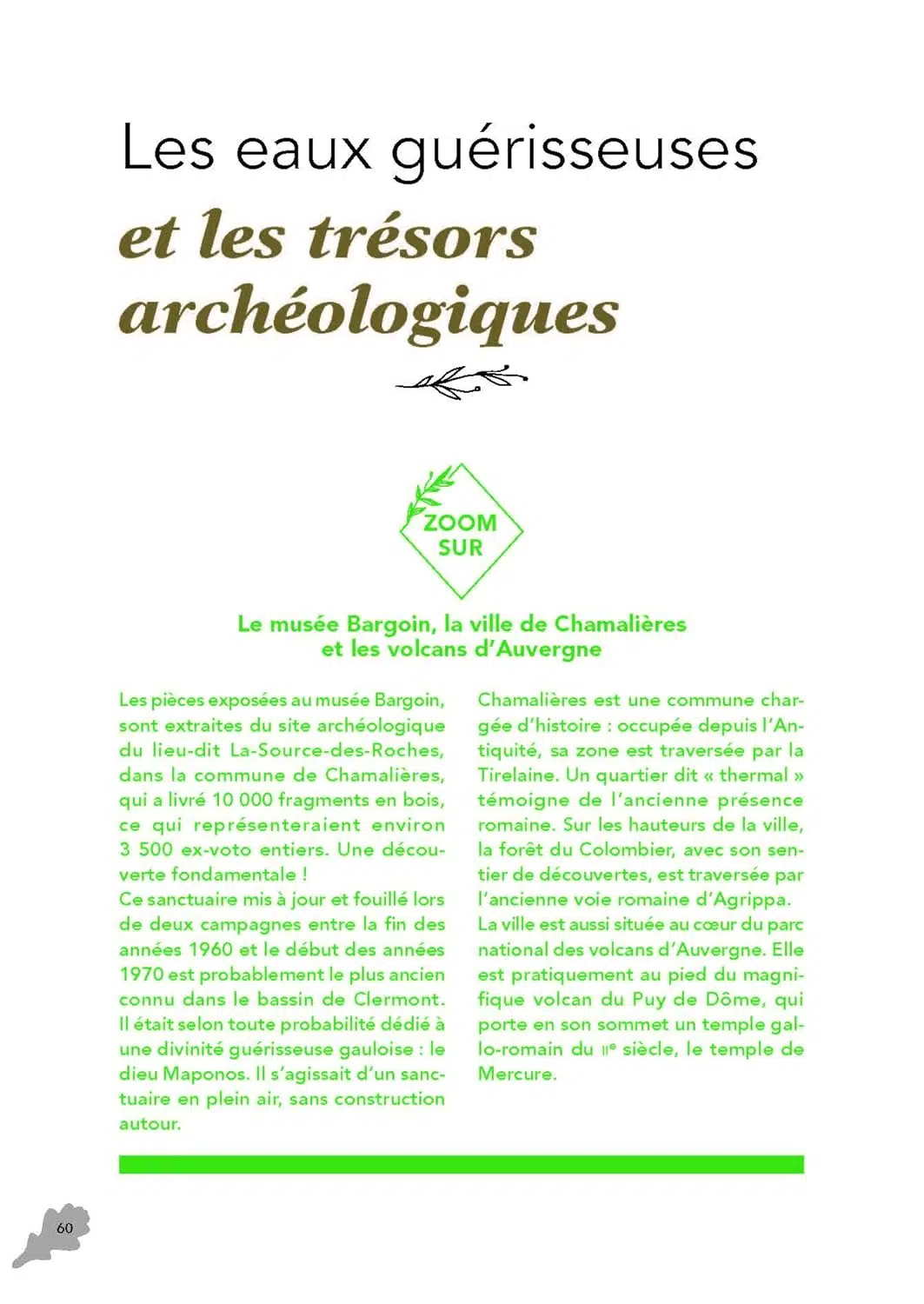 Les eaux guérisseuses
et les trésors archéologiques

ZOOM SUR

Le musée Bargoin, la ville de Chamalières et les volcans d'Auvergne

Les pièces exposées au musée Bargoin, sont extraites du site archéologique du lieu-dit La-Source-des-Roches, dans la commune de Chamalières, qui a livré 10 000 fragments en bois, ce qui représenteraient environ 3 500 ex-voto entiers. Une découverte fondamentale !
Ce sanctuaire mis à jour et fouillé lors de deux campagnes entre la fin des années 1960 et le début des années 1970 est probablement le plus ancien connu dans le bassin de Clermont. Il était selon toute probabilité dédié à une divinité guérisseuse gauloise : le dieu Maponos. Il s'agissait d'un sanctuaire en plein air, sans construction autour.

Chamalières est une commune chargée d'histoire : occupée depuis l'Antiquité, sa zone est traversée par la Tirelaine. Un quartier dit « thermal » témoigne de l'ancienne présence romaine. Sur les hauteurs de la ville, la forêt du Colombier, avec son sentier de découvertes, est traversée par l'ancienne voie romaine d'Agrippa.
La ville est aussi située au cœur du parc national des volcans d'Auvergne. Elle est pratiquement au pied du magnifique volcan du Puy de Dôme, qui porte en son sommet un temple gallo-romain du IIe siècle, le temple de Mercure.

60